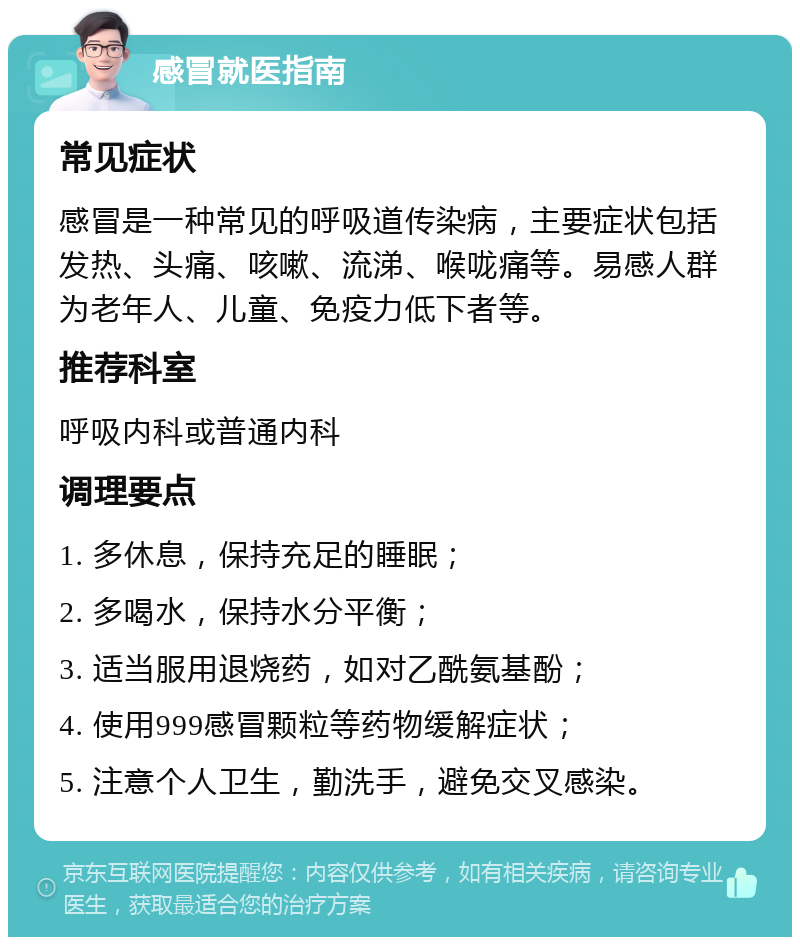 感冒就医指南

常见症状

感冒是一种常见的呼吸道传染病，主要症状包括发热、头痛、咳嗽、流涕、喉咙痛等。易感人群为老年人、儿童、免疫力低下者等。

推荐科室

呼吸内科或普通内科

调理要点

1. 多休息，保持充足的睡眠；

2. 多喝水，保持水分平衡；

3. 适当服用退烧药，如对乙酰氨基酚；

4. 使用999感冒颗粒等药物缓解症状；

5. 注意个人卫生，勤洗手，避免交叉感染。

京东互联网医院提醒您：内容仅供参考，如有相关疾病，请咨询专业医生，获取最适合您的治疗方案